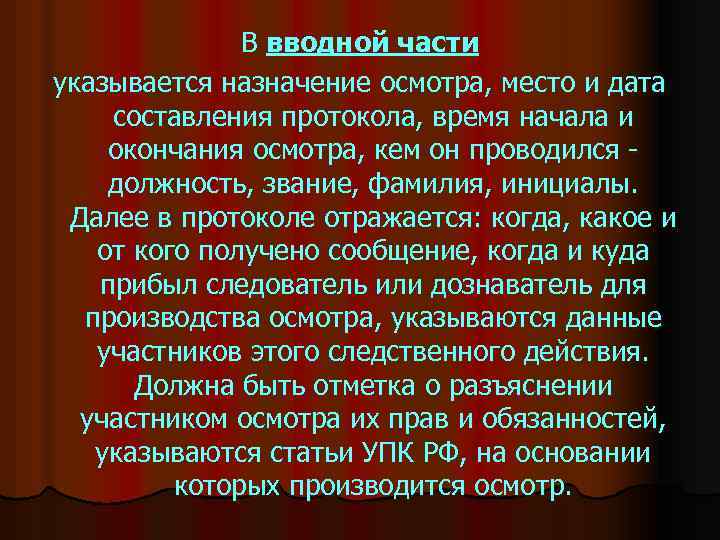 В вводной части

указывается назначение осмотра, место и дата составления протокола, время начала и окончания осмотра, кем он проводился - должность, звание, фамилия, инициалы. Далее в протоколе отражается: когда, какое и от кого получено сообщение, когда и куда прибыл следователь или дознаватель для производства осмотра, указываются данные участников этого следственного действия. Должна быть отметка о разъяснении участником осмотра их прав и обязанностей, указываются статьи УПК РФ, на основании которых производится осмотр.